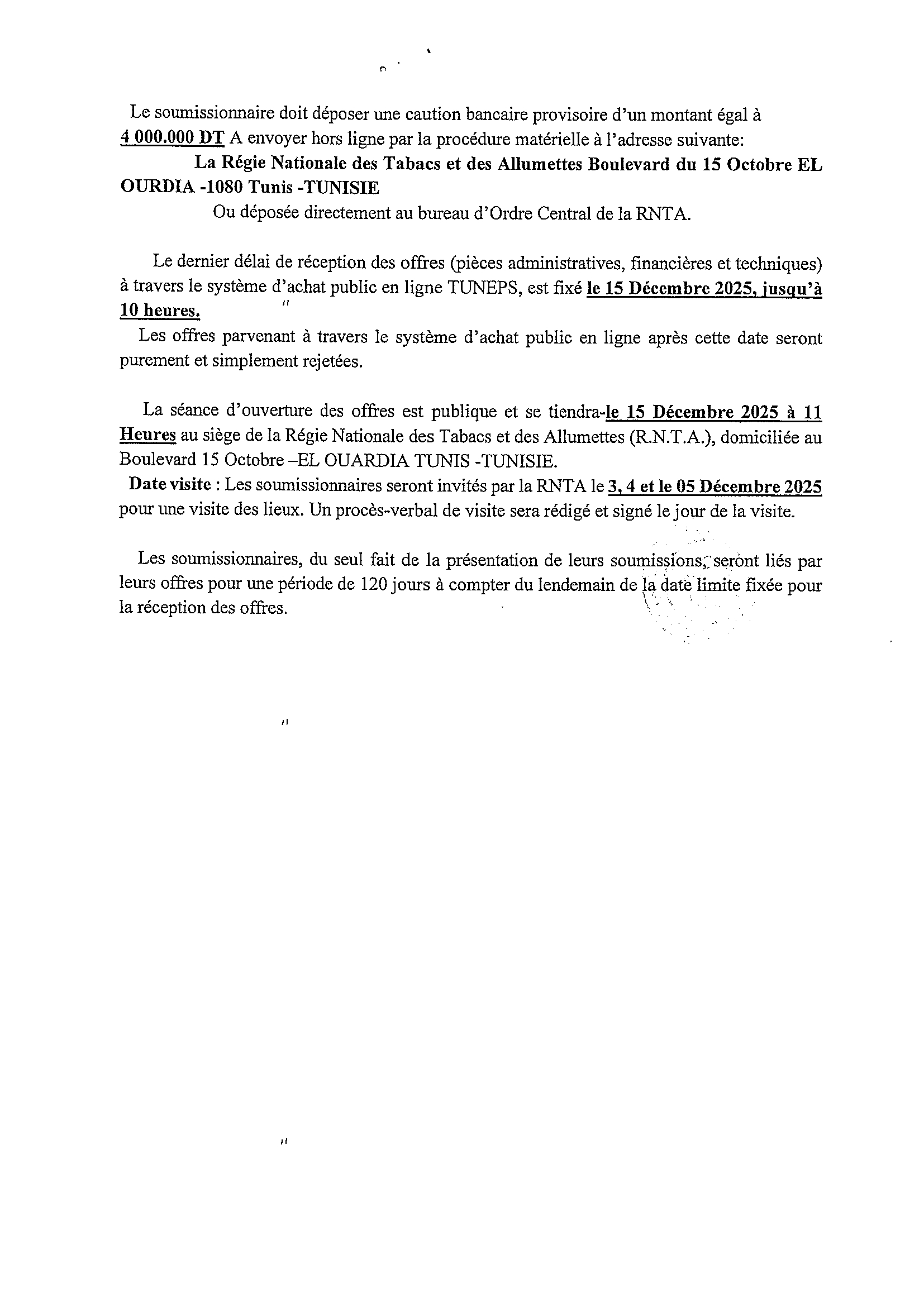 Le soumissionnaire doit déposer une caution bancaire provisoire d'un montant égal à 4 000.000 DT A envoyer hors ligne par la procédure matérielle à l'adresse suivante:

La Régie Nationale des Tabacs et des Allumettes Boulevard du 15 Octobre EL OURDIA -1080 Tunis -TUNISIE

Ou déposée directement au bureau d'Ordre Central de la RNTA.

Le dernier délai de réception des offres (pièces administratives, financières et techniques) à travers le système d'achat public en ligne TUNEPS, est fixé le 15 Décembre 2025, jusqu'à 10 heures.

Les offres parvenant à travers le système d'achat public en ligne après cette date seront purement et simplement rejetées.

La séance d'ouverture des offres est publique et se tiendra-le 15 Décembre 2025 à 11 Heures au siège de la Régie Nationale des Tabacs et des Allumettes (R.N.T.A.), domiciliée au Boulevard 15 Octobre –EL OUARDIA TUNIS -TUNISIE.

Date visite : Les soumissionnaires seront invités par la RNTA le 3, 4 et le 05 Décembre 2025 pour une visite des lieux. Un procès-verbal de visite sera rédigé et signé le jour de la visite.

Les soumissionnaires, du seul fait de la présentation de leurs soumissions, seront liés par leurs offres pour une période de 120 jours à compter du lendemain de la date limite fixée pour la réception des offres.